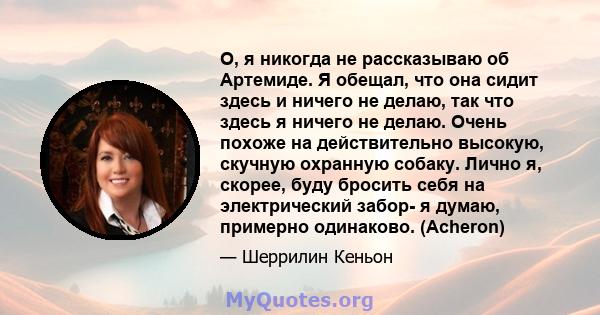 О, я никогда не рассказываю об Артемиде. Я обещал, что она сидит здесь и ничего не делаю, так что здесь я ничего не делаю. Очень похоже на действительно высокую, скучную охранную собаку. Лично я, скорее, буду бросить себя на электрический забор- я думаю, примерно одинаково. (Acheron)

— Шеррилин Кеньон

MyQuotes.org